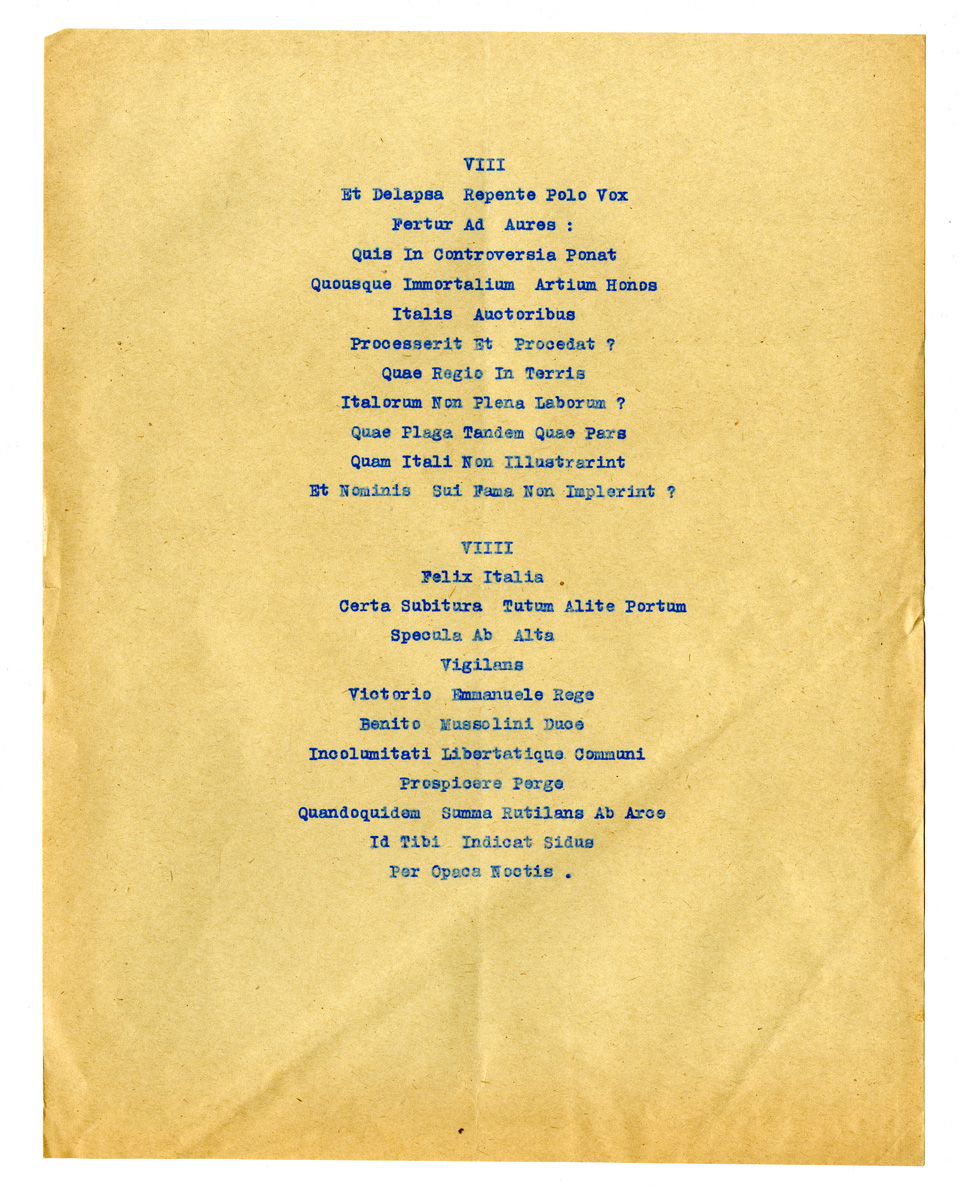 VIII
Et Delapsa Repente Polo Vox
Fertur Ad Aures :
Quis In Controversia Ponat
Quousque Immortalium Artium Honos
Italis Auctoribus
Processerit Et Procedat ?
Quae Regio In Terris
Italorum Non Plena Laborum ?
Quae Plaga Tandem Quae Pars
Quam Itali Non Illustrarint
Et Nominis Sui Fama Non Implerint ?

VIIII
Felix Italia
Certa Subitura Tutum Alite Portum
Specula Ab Alta
Vigilans
Victorio Emmanuele Rege
Benito Mussolini Duce
Incolumitati Libertatique Communi
Prospicere Perge
Quandoquidem Summa Rutilans Ab Arce
Id Tibi Indicat Sidus
Per Opaca Noctis .